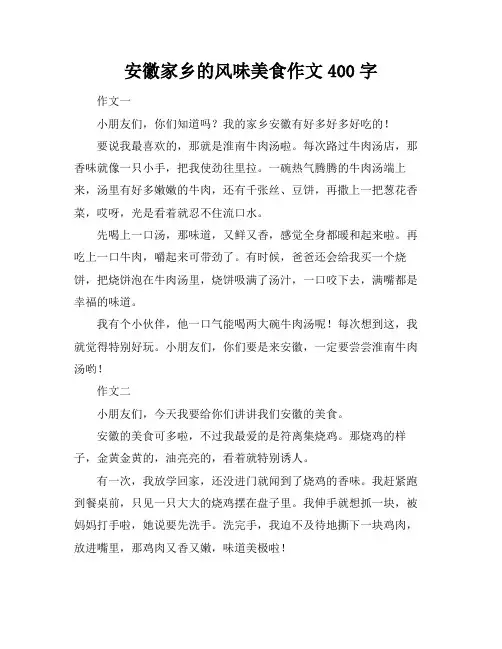 安徽家乡的风味美食作文 400 字

作文一

小朋友们，你们知道吗？我的家乡安徽有好多好多好吃的！

要说我最喜欢的，那就是淮南牛肉汤啦。每次路过牛肉汤店，那香味就像一只小手，把我使劲往里拉。一碗热气腾腾的牛肉汤端上来，汤里有好多嫩嫩的牛肉，还有千张丝、豆饼，再撒上一把葱花香菜，哎呀，光是看着就忍不住流口水。

先喝上一口汤，那味道，又鲜又香，感觉全身都暖和起来啦。再吃上一口牛肉，嚼起来可带劲了。有时候，爸爸还会给我买一个烧饼，把烧饼泡在牛肉汤里，烧饼吸满了汤汁，一口咬下去，满嘴都是幸福的味道。

我有个小伙伴，他一口气能喝两大碗牛肉汤呢！每次想到这，我就觉得特别好玩。小朋友们，你们要是来安徽，一定要尝尝淮南牛肉汤哟！

作文二

小朋友们，今天我要给你们讲讲我们安徽的美食。

安徽的美食可多啦，不过我最爱的是符离集烧鸡。那烧鸡的样子，金黄金黄的，油亮亮的，看着就特别诱人。

有一次，我放学回家，还没进门就闻到了烧鸡的香味。我赶紧跑到餐桌前，只见一只大大的烧鸡摆在盘子里。我伸手就想抓一块，被妈妈打手啦，她说要先洗手。洗完手，我迫不及待地撕下一块鸡肉，放进嘴里，那鸡肉又香又嫩，味道美极啦！